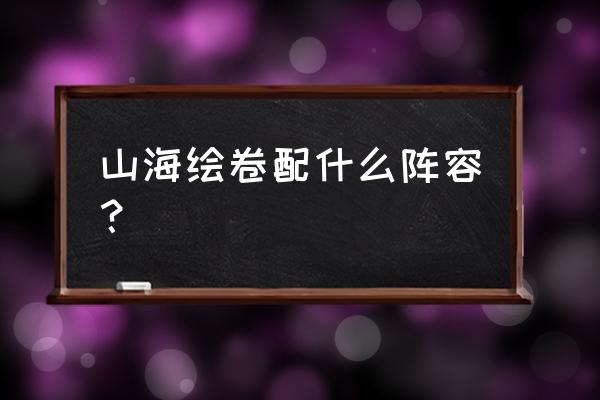 山海绘卷配什么阵容？